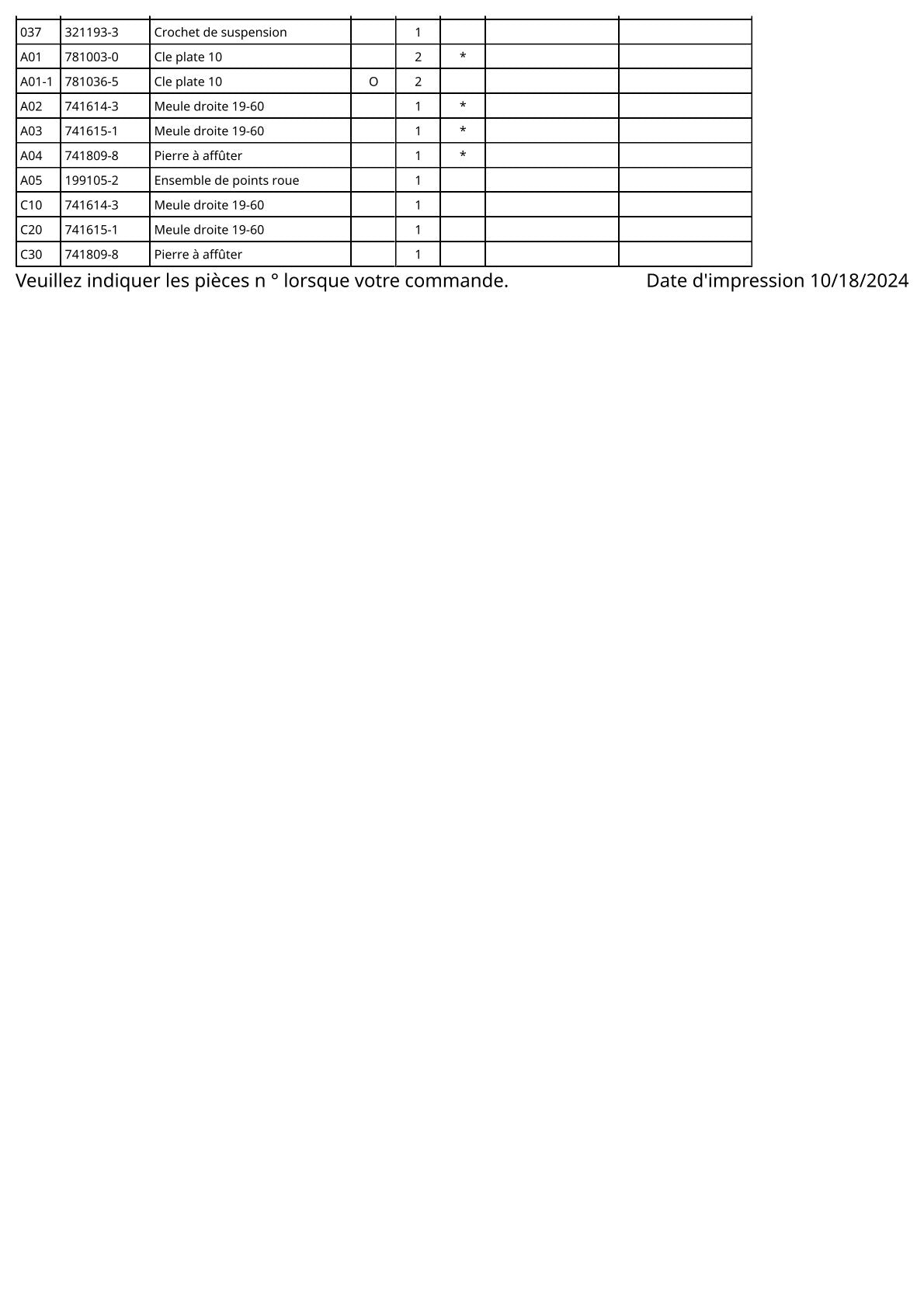 | | | | | | | | |
|---|---|---|---|---|---|---|---|
| 037 | 321193-3 | Crochet de suspension | | 1 | | | |
| A01 | 781003-0 | Cle plate 10 | | 2 | * | | |
| A01-1 | 781036-5 | Cle plate 10 | O | 2 | | | |
| A02 | 741614-3 | Meule droite 19-60 | | 1 | * | | |
| A03 | 741615-1 | Meule droite 19-60 | | 1 | * | | |
| A04 | 741809-8 | Pierre à affûter | | 1 | * | | |
| A05 | 199105-2 | Ensemble de points roue | | 1 | | | |
| C10 | 741614-3 | Meule droite 19-60 | | 1 | | | |
| C20 | 741615-1 | Meule droite 19-60 | | 1 | | | |
| C30 | 741809-8 | Pierre à affûter | | 1 | | | |

Veuillez indiquer les pièces n ° lorsque votre commande.

Date d'impression 10/18/2024